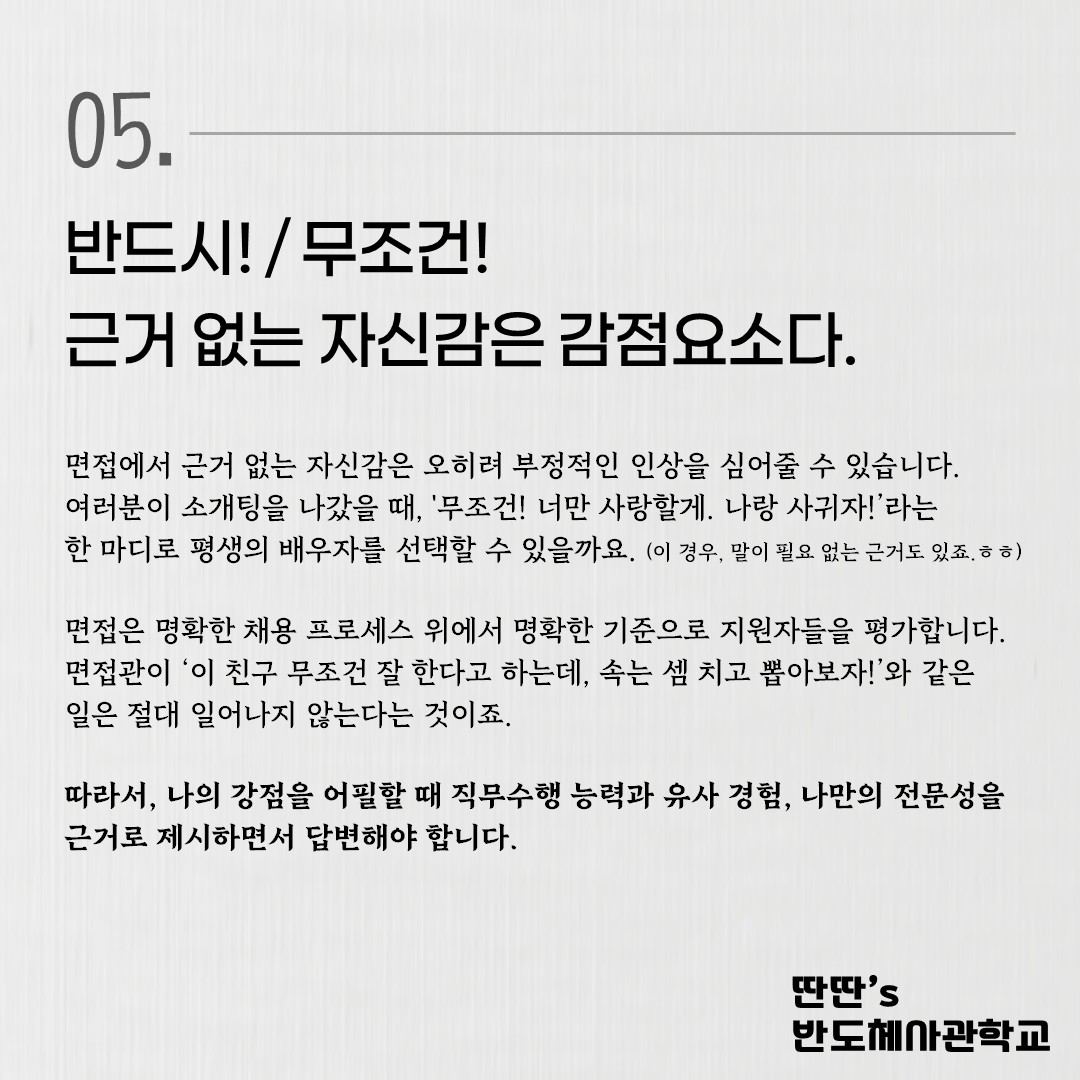 05.

반드시! / 무조건!
근거 없는 자신감은 감점요소다.

면접에서 근거 없는 자신감은 오히려 부정적인 인상을 심어줄 수 있습니다. 여러분이 소개팅을 나갔을 때, '무조건! 너만 사랑할게. 나랑 사귀자!'라는 한 마디로 평생의 배우자를 선택할 수 있을까요. (이 경우, 말이 필요 없는 근거도 있죠.ㅎㅎ)

면접은 명확한 채용 프로세스 위에서 명확한 기준으로 지원자들을 평가합니다. 면접관이 '이 친구 무조건 잘 한다고 하는데, 속는 셈 치고 뽑아보자!'와 같은 일은 절대 일어나지 않는다는 것이죠.

따라서, 나의 강점을 어필할 때 직무수행 능력과 유사 경험, 나만의 전문성을 근거로 제시하면서 답변해야 합니다.

딴딴's
반도체사관학교